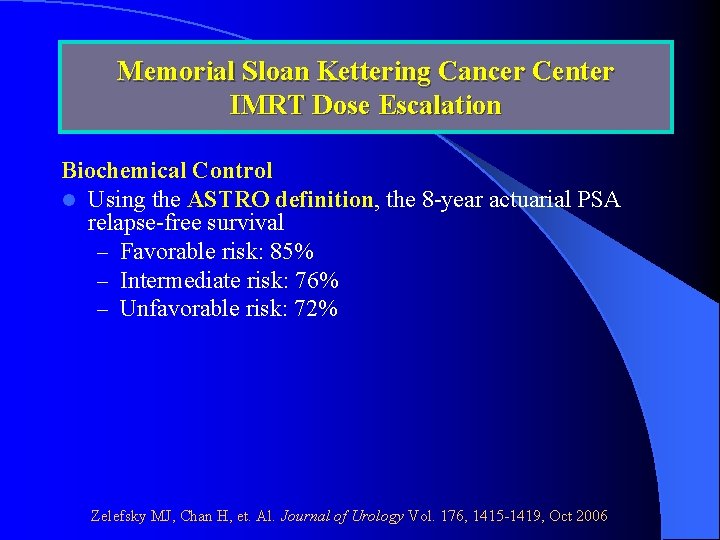 Memorial Sloan Kettering Cancer Center
IMRT Dose Escalation

Biochemical Control

• Using the ASTRO definition, the 8-year actuarial PSA relapse-free survival
- Favorable risk: 85%
- Intermediate risk: 76%
- Unfavorable risk: 72%

Zelefsky MJ, Chan H, et. Al. Journal of Urology Vol. 176, 1415-1419, Oct 2006